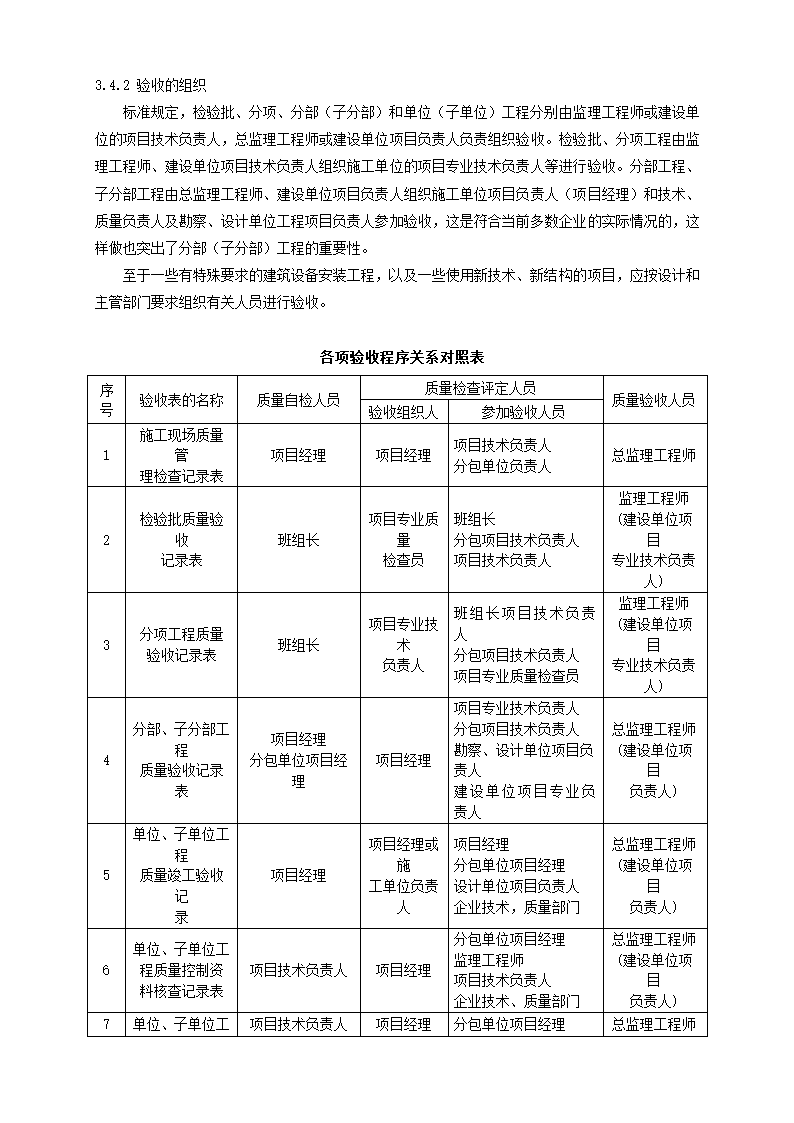 3.4.2 验收的组织

标准规定，检验批、分项、分部（子分部）和单位（子单位）工程分别由监理工程师或建设单位的项目技术负责人，总监理工程师或建设单位项目负责人负责组织验收。检验批、分项工程由监理工程师、建设单位项目技术负责人组织施工单位的项目专业技术负责人等进行验收。分部工程、子分部工程由总监理工程师、建设单位项目负责人组织施工单位项目负责人（项目经理）和技术、质量负责人及勘察、设计单位工程项目负责人参加验收，这是符合当前多数企业的实际情况的，这样做也突出了分部（子分部）工程的重要性。

至于一些有特殊要求的建筑设备安装工程，以及一些使用新技术、新结构的项目，应按设计和主管部门要求组织有关人员进行验收。

各项验收程序关系对照表

| 序号 | 验收表的名称 | 质量自检人员 | 质量检查评定人员 验收组织人 | 质量检查评定人员 参加验收人员 | 质量验收人员 |
|---|---|---|---|---|---|
| 1 | 施工现场质量管理检查记录表 | 项目经理 | 项目经理 | 项目技术负责人 分包单位负责人 | 总监理工程师 |
| 2 | 检验批质量验收记录表 | 班组长 | 项目专业质量检查员 | 班组长 分包项目技术负责人 项目技术负责人 | 监理工程师（建设单位项目专业技术负责人） |
| 3 | 分项工程质量验收记录表 | 班组长 | 项目专业技术负责人 | 班组长项目技术负责人 分包项目技术负责人 项目专业质量检查员 | 监理工程师（建设单位项目专业技术负责人） |
| 4 | 分部、子分部工程质量验收记录表 | 项目经理 分包单位项目经理 | 项目经理 | 项目专业技术负责人 分包项目技术负责人 勘察、设计单位项目负责人 建设单位项目专业负责人 | 总监理工程师（建设单位项目负责人） |
| 5 | 单位、子单位工程质量竣工验收记录 | 项目经理 | 项目经理或施工单位负责人 | 项目经理 分包单位项目经理 设计单位项目负责人 企业技术，质量部门 | 总监理工程师（建设单位项目负责人） |
| 6 | 单位、子单位工程质量控制资料核查记录表 | 项目技术负责人 | 项目经理 | 分包单位项目经理 监理工程师 项目技术负责人 企业技术、质量部门 | 总监理工程师（建设单位项目负责人） |
| 7 | 单位、子单位工 | 项目技术负责人 | 项目经理 | 分包单位项目经理 | 总监理工程师 |